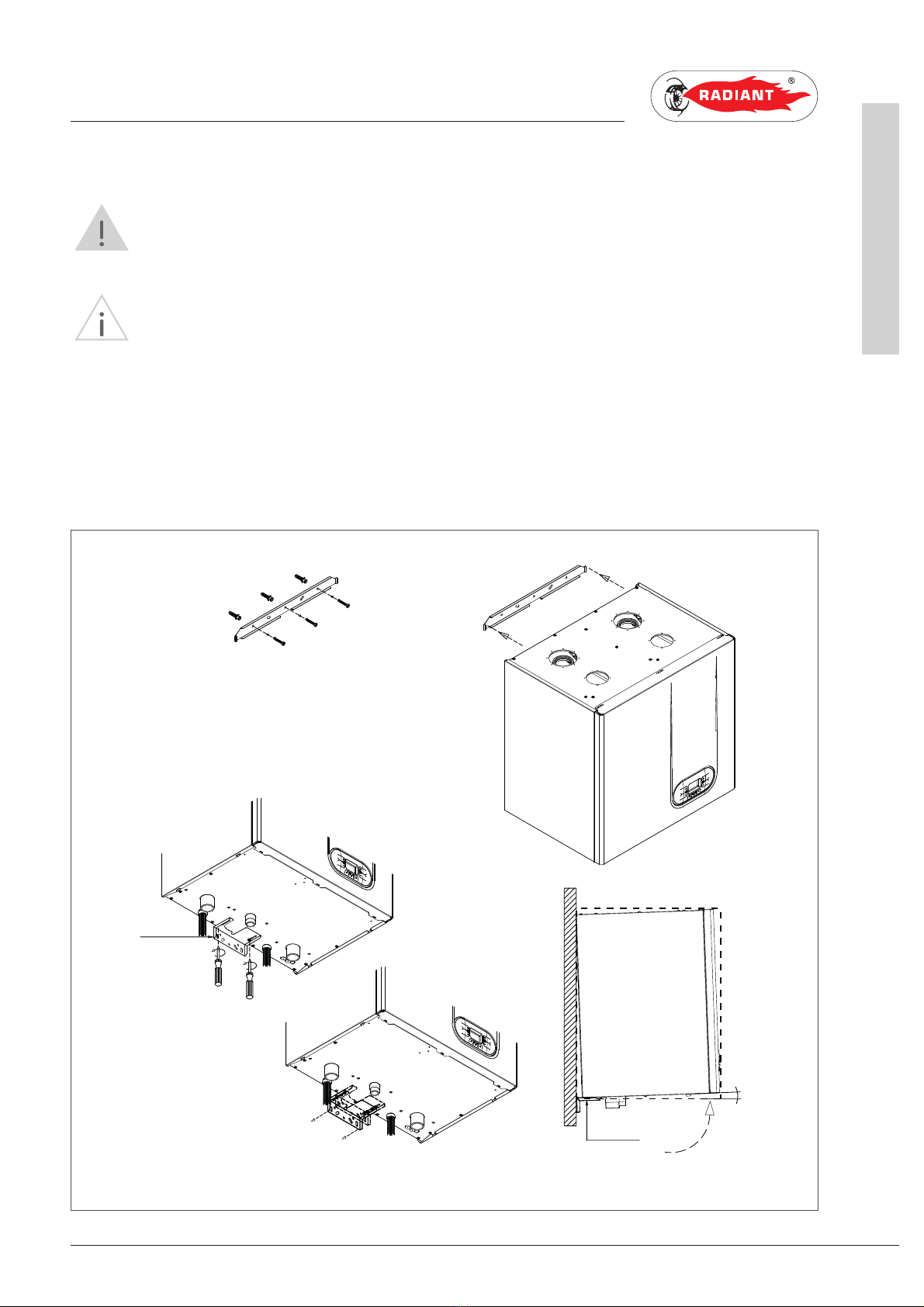 RADIANT ®